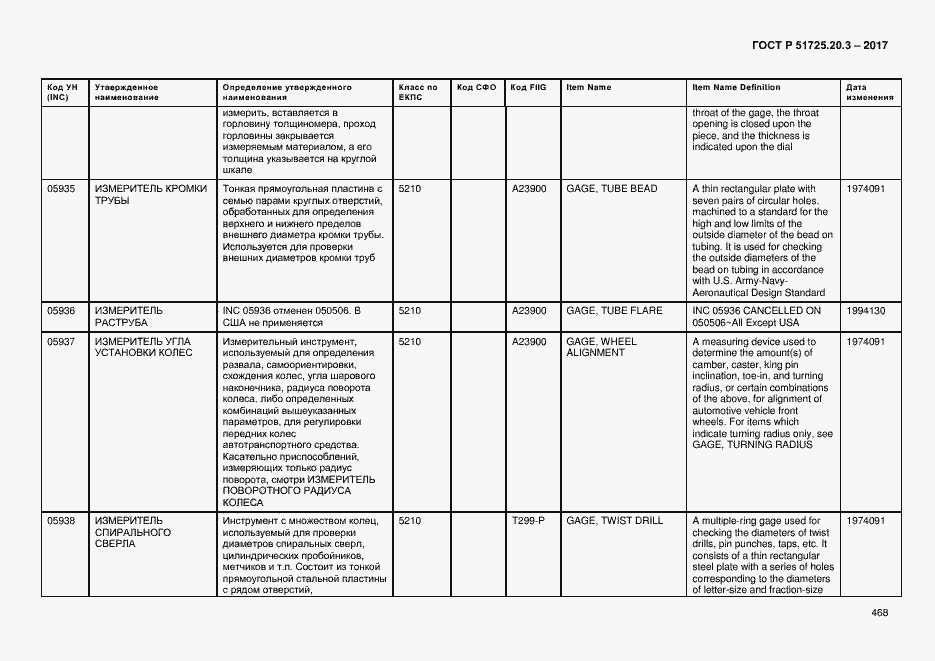 ГОСТ Р 51725.20.3 – 2017

| Код УН (INC) | Утвержденное наименование | Определение утвержденного наименования | Класс по ЕКПС | Код СФО | Код FIIG | Item Name | Item Name Definition | Дата изменения |
|---|---|---|---|---|---|---|---|---|
| | | измерить, вставляется в горловину толщиномера, проход горловины закрывается измеряемым материалом, а его толщина указывается на круглой шкале | | | | | throat of the gage, the throat opening is closed upon the piece, and the thickness is indicated upon the dial | |
| 05935 | ИЗМЕРИТЕЛЬ КРОМКИ ТРУБЫ | Тонкая прямоугольная пластина с семью парами круглых отверстий, обработанных для определения верхнего и нижнего пределов внешнего диаметра кромки трубы. Используется для проверки внешних диаметров кромки труб | 5210 | | A23900 | GAGE, TUBE BEAD | A thin rectangular plate with seven pairs of circular holes, machined to a standard for the high and low limits of the outside diameter of the bead on tubing. It is used for checking the outside diameters of the bead on tubing in accordance with U.S. Army-Navy-Aeronautical Design Standard | 1974091 |
| 05936 | ИЗМЕРИТЕЛЬ РАСТРУБА | INC 05936 отменен 050506. В США не применяется | 5210 | | A23900 | GAGE, TUBE FLARE | INC 05936 CANCELLED ON 050506~All Except USA | 1994130 |
| 05937 | ИЗМЕРИТЕЛЬ УГЛА УСТАНОВКИ КОЛЕС | Измерительный инструмент, используемый для определения развала, самоориентировки, схождения колес, угла шарового наконечника, радиуса поворота колеса, либо определенных комбинаций вышеуказанных параметров, для регулировки передних колес автотранспортного средства. Касательно приспособлений, измеряющих только радиус поворота, смотри ИЗМЕРИТЕЛЬ ПОВОРОТНОГО РАДИУСА КОЛЕСА | 5210 | | A23900 | GAGE, WHEEL ALIGNMENT | A measuring device used to determine the amount(s) of camber, caster, king pin inclination, toe-in, and turning radius, or certain combinations of the above, for alignment of automotive vehicle front wheels. For items which indicate turning radius only, see GAGE, TURNING RADIUS | 1974091 |
| 05938 | ИЗМЕРИТЕЛЬ СПИРАЛЬНОГО СВЕРЛА | Инструмент с множеством колец, используемый для проверки диаметров спиральных сверл, цилиндрических пробойников, метчиков и т.п. Состоит из тонкой прямоугольной стальной пластины с рядом отверстий, | 5210 | | T299-P | GAGE, TWIST DRILL | A multiple-ring gage used for checking the diameters of twist drills, pin punches, taps, etc. It consists of a thin rectangular steel plate with a series of holes corresponding to the diameters of letter-size and fraction-size | 1974091 |

468